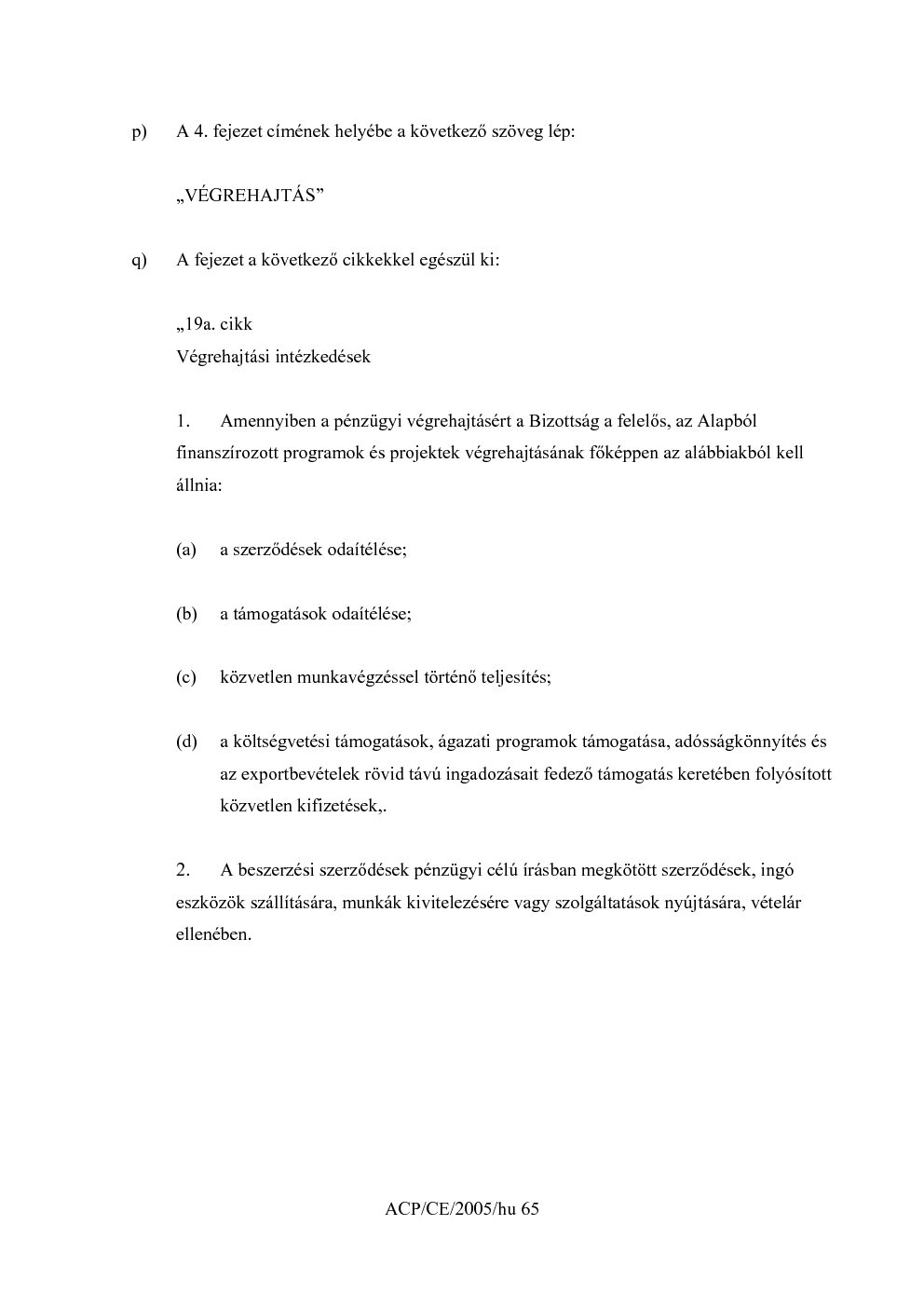 p) A 4. fejezet címének helyébe a következő szöveg lép:

„VÉGREHAJTÁS"

q) A fejezet a következő cikkekkel egészül ki:

„19a. cikk
Végrehajtási intézkedések

1. Amennyiben a pénzügyi végrehajtásért a Bizottság a felelős, az Alapból finanszírozott programok és projektek végrehajtásának főképpen az alábbiakból kell állnia:

(a) a szerződések odaítélése;

(b) a támogatások odaítélése;

(c) közvetlen munkavégzéssel történő teljesítés;

(d) a költségvetési támogatások, ágazati programok támogatása, adósságkönnyítés és az exportbevételek rövid távú ingadozásait fedező támogatás keretében folyósított közvetlen kifizetések,.

2. A beszerzési szerződések pénzügyi célú írásban megkötött szerződések, ingó eszközök szállítására, munkák kivitelezésére vagy szolgáltatások nyújtására, vételár ellenében.

ACP/CE/2005/hu 65